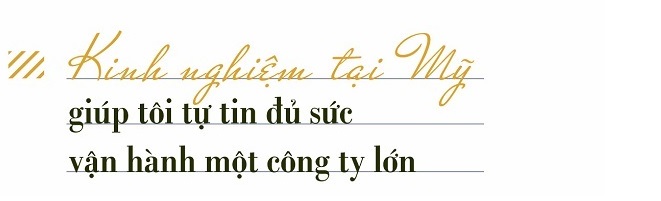 Kinh nghiệm tại Mỹ giúp tôi tự tin đủ sức vận hành một công ty lớn